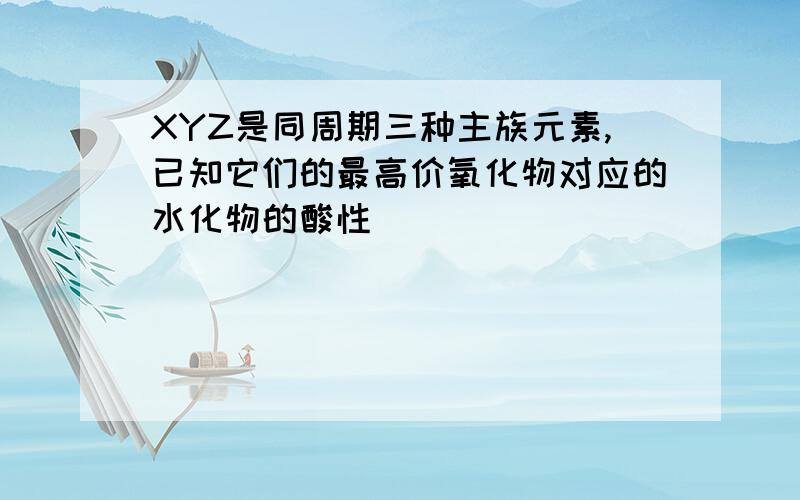 XYZ是同周期三种主族元素，已知它们的最高价氧化物对应的水化物的酸性